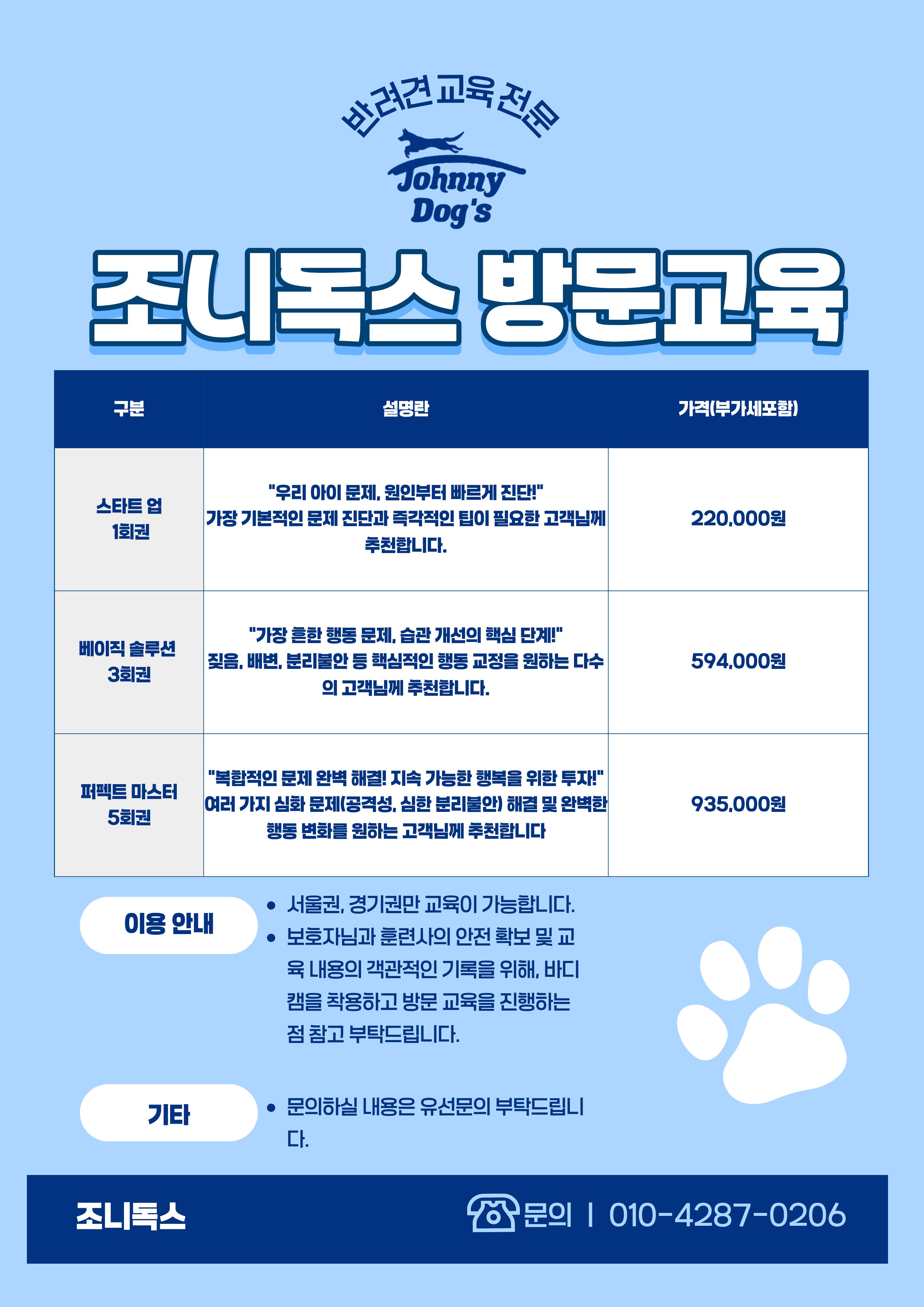 반려견 교육 전문

Johnny Dog's

조니독스 방문교육

| 구분 | 설명란 | 가격(부가세포함) |
|---|---|---|
| 스타트 업 1회권 | "우리 아이 문제, 원인부터 빠르게 진단!" 가장 기본적인 문제 진단과 즉각적인 팁이 필요한 고객님께 추천합니다. | 220,000원 |
| 베이직 솔루션 3회권 | "가장 흔한 행동 문제, 습관 개선의 핵심 단계!" 짖음, 배변, 분리불안 등 핵심적인 행동 교정을 원하는 다수의 고객님께 추천합니다. | 594,000원 |
| 퍼펙트 마스터 5회권 | "복합적인 문제 완벽 해결! 지속 가능한 행복을 위한 투자!" 여러 가지 심화 문제(공격성, 심한 분리불안) 해결 및 완벽한 행동 변화를 원하는 고객님께 추천합니다 | 935,000원 |

이용 안내

• 서울권, 경기권만 교육이 가능합니다.
• 보호자님과 훈련사의 안전 확보 및 교육 내용의 객관적인 기록을 위해, 바디캠을 착용하고 방문 교육을 진행하는 점 참고 부탁드립니다.

기타

• 문의하실 내용은 유선문의 부탁드립니다.

조니독스

문의 | 010-4287-0206